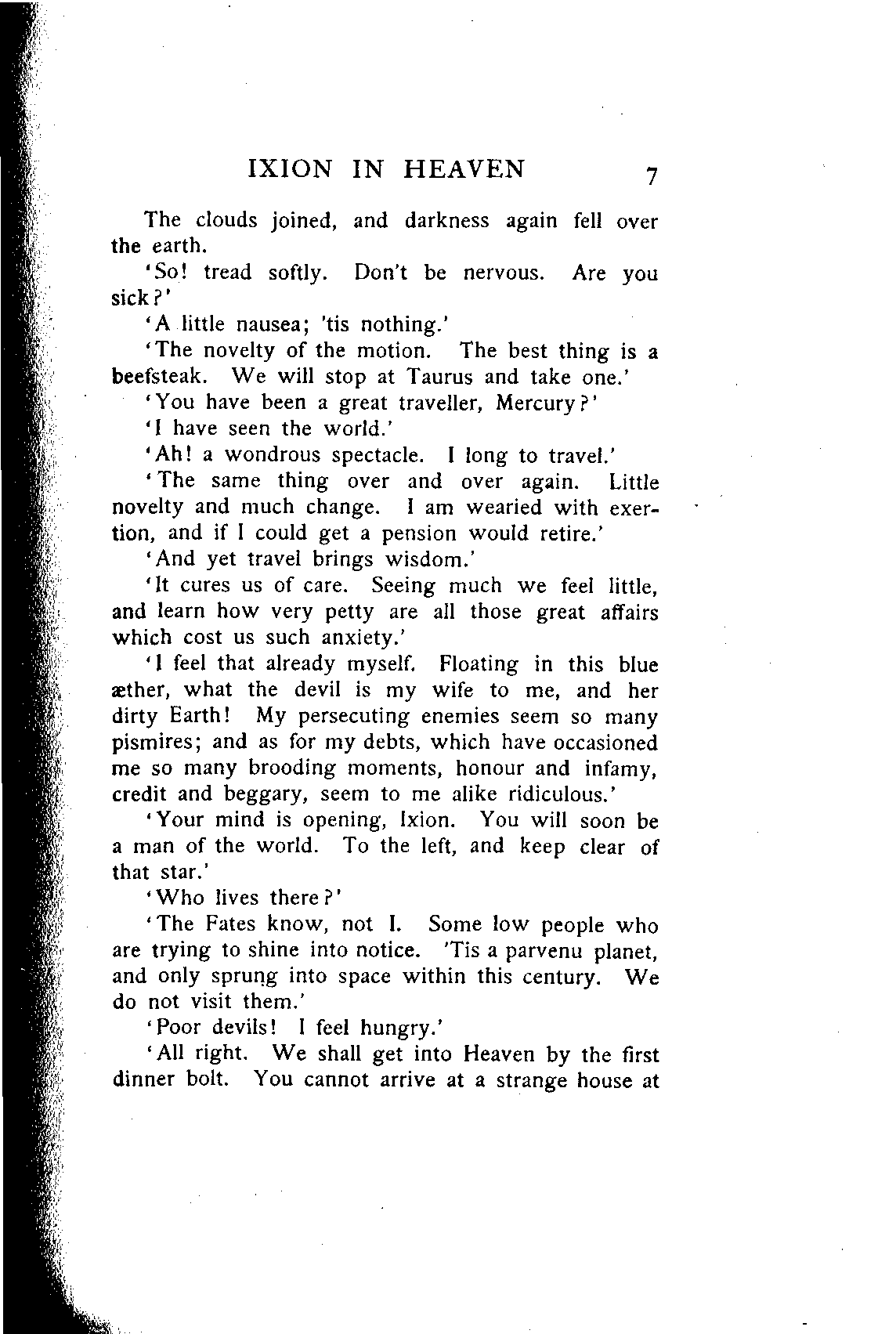 IXION IN HEAVEN 7

The clouds joined, and darkness again fell over the earth.

'So! tread softly. Don't be nervous. Are you sick?'

'A little nausea; 'tis nothing.'

'The novelty of the motion. The best thing is a beefsteak. We will stop at Taurus and take one.'

'You have been a great traveller, Mercury?'

'I have seen the world.'

'Ah! a wondrous spectacle. I long to travel.'

'The same thing over and over again. Little novelty and much change. I am wearied with exertion, and if I could get a pension would retire.'

'And yet travel brings wisdom.'

'It cures us of care. Seeing much we feel little, and learn how very petty are all those great affairs which cost us such anxiety.'

'I feel that already myself. Floating in this blue æther, what the devil is my wife to me, and her dirty Earth! My persecuting enemies seem so many pismires; and as for my debts, which have occasioned me so many brooding moments, honour and infamy, credit and beggary, seem to me alike ridiculous.'

'Your mind is opening, Ixion. You will soon be a man of the world. To the left, and keep clear of that star.'

'Who lives there?'

'The Fates know, not I. Some low people who are trying to shine into notice. 'Tis a parvenu planet, and only sprung into space within this century. We do not visit them.'

'Poor devils! I feel hungry.'

'All right. We shall get into Heaven by the first dinner bolt. You cannot arrive at a strange house at